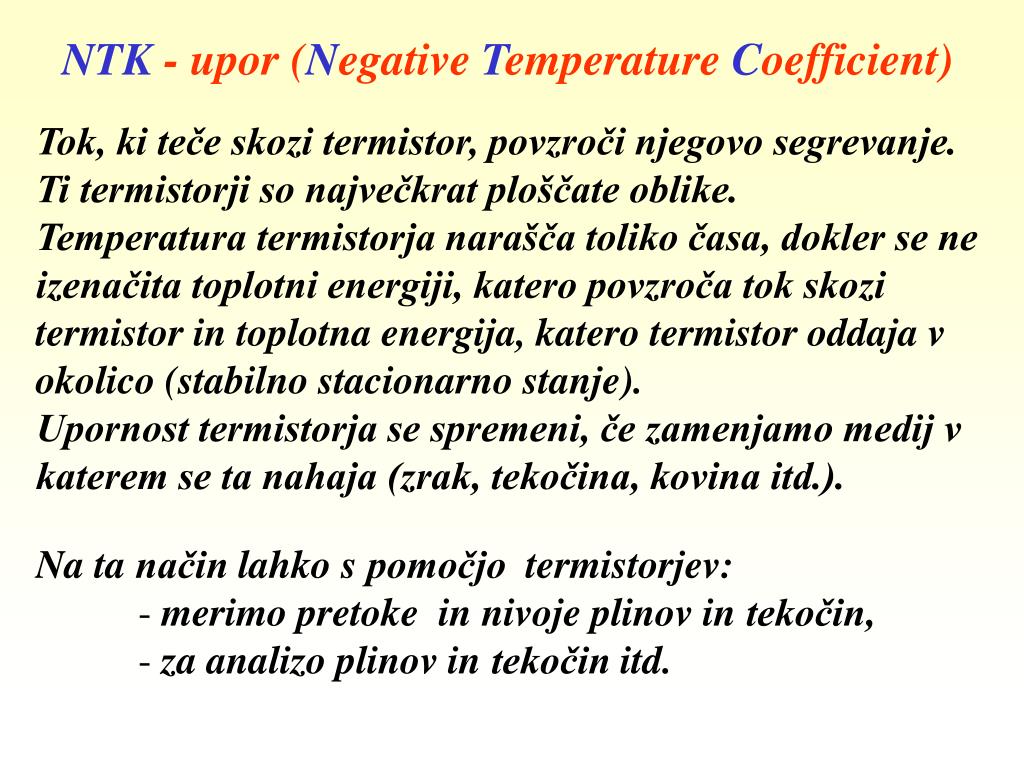 NTK - upor (Negative Temperature Coefficient)

Tok, ki teče skozi termistor, povzroči njegovo segrevanje. Ti termistorji so največkrat ploščate oblike.
Temperatura termistorja narašča toliko časa, dokler se ne izenačita toplotni energiji, katero povzroča tok skozi termistor in toplotna energija, katero termistor oddaja v okolico (stabilno stacionarno stanje).
Upornost termistorja se spremeni, če zamenjamo medij v katerem se ta nahaja (zrak, tekočina, kovina itd.).

Na ta način lahko s pomočjo termistorjev:
- merimo pretoke in nivoje plinov in tekočin,
- za analizo plinov in tekočin itd.